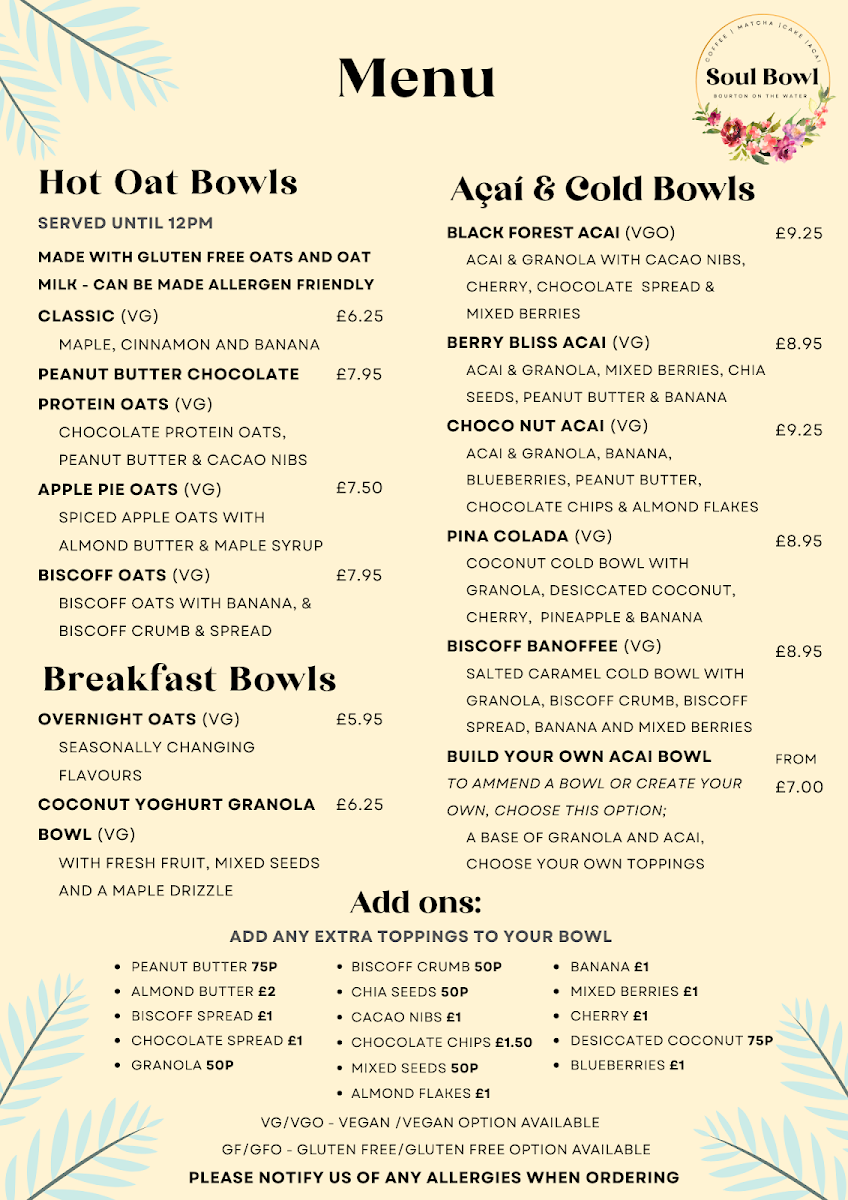 Menu

COFFEE | MATCHA | CAKE | ACAI
Soul Bowl
BOURTON ON THE WATER

Hot Oat Bowls

SERVED UNTIL 12PM

MADE WITH GLUTEN FREE OATS AND OAT MILK - CAN BE MADE ALLERGEN FRIENDLY

CLASSIC (VG) £6.25
MAPLE, CINNAMON AND BANANA

PEANUT BUTTER CHOCOLATE PROTEIN OATS (VG) £7.95
CHOCOLATE PROTEIN OATS, PEANUT BUTTER & CACAO NIBS

APPLE PIE OATS (VG) £7.50
SPICED APPLE OATS WITH ALMOND BUTTER & MAPLE SYRUP

BISCOFF OATS (VG) £7.95
BISCOFF OATS WITH BANANA, & BISCOFF CRUMB & SPREAD

Breakfast Bowls

OVERNIGHT OATS (VG) £5.95
SEASONALLY CHANGING FLAVOURS

COCONUT YOGHURT GRANOLA BOWL (VG) £6.25
WITH FRESH FRUIT, MIXED SEEDS AND A MAPLE DRIZZLE

Açaí & Cold Bowls

BLACK FOREST ACAI (VGO) £9.25
ACAI & GRANOLA WITH CACAO NIBS, CHERRY, CHOCOLATE SPREAD & MIXED BERRIES

BERRY BLISS ACAI (VG) £8.95
ACAI & GRANOLA, MIXED BERRIES, CHIA SEEDS, PEANUT BUTTER & BANANA

CHOCO NUT ACAI (VG) £9.25
ACAI & GRANOLA, BANANA, BLUEBERRIES, PEANUT BUTTER, CHOCOLATE CHIPS & ALMOND FLAKES

PINA COLADA (VG) £8.95
COCONUT COLD BOWL WITH GRANOLA, DESICCATED COCONUT, CHERRY, PINEAPPLE & BANANA

BISCOFF BANOFFEE (VG) £8.95
SALTED CARAMEL COLD BOWL WITH GRANOLA, BISCOFF CRUMB, BISCOFF SPREAD, BANANA AND MIXED BERRIES

BUILD YOUR OWN ACAI BOWL FROM £7.00
TO AMMEND A BOWL OR CREATE YOUR OWN, CHOOSE THIS OPTION;
A BASE OF GRANOLA AND ACAI, CHOOSE YOUR OWN TOPPINGS

Add ons:

ADD ANY EXTRA TOPPINGS TO YOUR BOWL

• PEANUT BUTTER 75P
• ALMOND BUTTER £2
• BISCOFF SPREAD £1
• CHOCOLATE SPREAD £1
• GRANOLA 50P

• BISCOFF CRUMB 50P
• CHIA SEEDS 50P
• CACAO NIBS £1
• CHOCOLATE CHIPS £1.50
• MIXED SEEDS 50P
• ALMOND FLAKES £1

• BANANA £1
• MIXED BERRIES £1
• CHERRY £1
• DESICCATED COCONUT 75P
• BLUEBERRIES £1

VG/VGO - VEGAN /VEGAN OPTION AVAILABLE
GF/GFO - GLUTEN FREE/GLUTEN FREE OPTION AVAILABLE
PLEASE NOTIFY US OF ANY ALLERGIES WHEN ORDERING